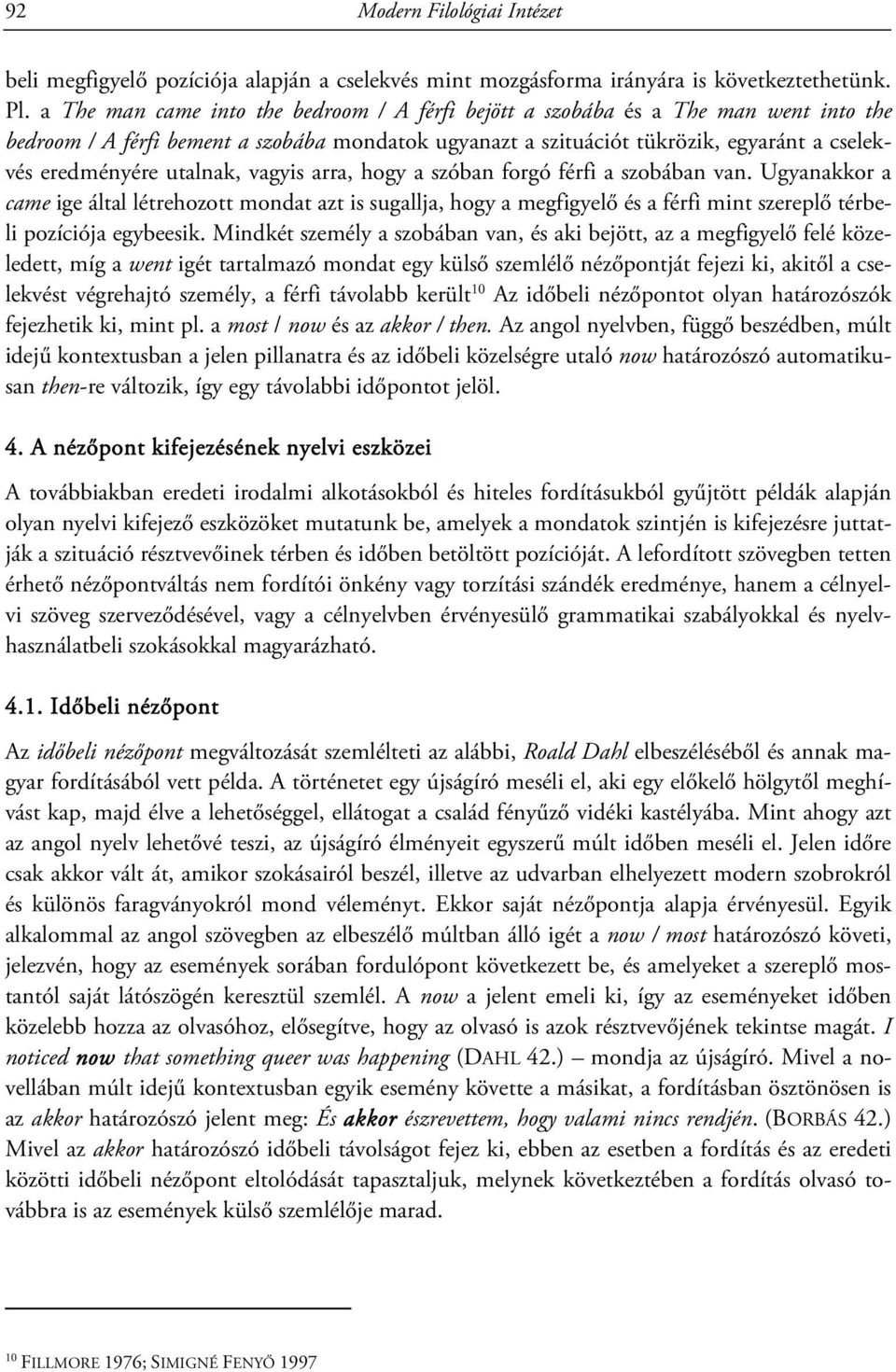 92 Modern Filológiai Intézet

beli megfigyelő pozíciója alapján a cselekvés mint mozgásforma irányára is következtethetünk. Pl. a The man came into the bedroom / A férfi bejött a szobába és a The man went into the bedroom / A férfi bement a szobába mondatok ugyanazt a szituációt tükrözik, egyaránt a cselekvés eredményére utalnak, vagyis arra, hogy a szóban forgó férfi a szobában van. Ugyanakkor a came ige által létrehozott mondat azt is sugallja, hogy a megfigyelő és a férfi mint szereplő térbeli pozíciója egybeesik. Mindkét személy a szobában van, és aki bejött, az a megfigyelő felé közeledett, míg a went igét tartalmazó mondat egy külső szemlélő nézőpontját fejezi ki, akitől a cselekvést végrehajtó személy, a férfi távolabb került$^{10}$ Az időbeli nézőpontot olyan határozószók fejezhetik ki, mint pl. a most / now és az akkor / then. Az angol nyelvben, függő beszédben, múlt idejű kontextusban a jelen pillanatra és az időbeli közelségre utaló now határozószó automatikusan then-re változik, így egy távolabbi időpontot jelöl.

4. A nézőpont kifejezésének nyelvi eszközei

A továbbiakban eredeti irodalmi alkotásokból és hiteles fordításukból gyűjtött példák alapján olyan nyelvi kifejező eszközöket mutatunk be, amelyek a mondatok szintjén is kifejezésre juttatják a szituáció résztvevőinek térben és időben betöltött pozícióját. A lefordított szövegben tetten érhető nézőpontváltás nem fordítói önkény vagy torzítási szándék eredménye, hanem a célnyelvi szöveg szerveződésével, vagy a célnyelvben érvényesülő grammatikai szabályokkal és nyelvhasználatbeli szokásokkal magyarázható.

4.1. Időbeli nézőpont

Az időbeli nézőpont megváltozását szemlélteti az alábbi, Roald Dahl elbeszéléséből és annak magyar fordításából vett példa. A történetet egy újságíró meséli el, aki egy előkelő hölgytől meghívást kap, majd élve a lehetőséggel, ellátogat a család fényűző vidéki kastélyába. Mint ahogy azt az angol nyelv lehetővé teszi, az újságíró élményeit egyszerű múlt időben meséli el. Jelen időre csak akkor vált át, amikor szokásairól beszél, illetve az udvarban elhelyezett modern szobrokról és különös faragványokról mond véleményt. Ekkor saját nézőpontja alapja érvényesül. Egyik alkalommal az angol szövegben az elbeszélő múltban álló igét a now / most határozószó követi, jelezvén, hogy az események sorában fordulópont következett be, és amelyeket a szereplő mostantól saját látószögén keresztül szemlél. A now a jelent emeli ki, így az eseményeket időben közelebb hozza az olvasóhoz, elősegítve, hogy az olvasó is azok résztvevőjének tekintse magát. I noticed now that something queer was happening (DAHL 42.) – mondja az újságíró. Mivel a novellában múlt idejű kontextusban egyik esemény követte a másikat, a fordításban ösztönösen is az akkor határozószó jelent meg: És akkor észrevettem, hogy valami nincs rendjén. (BORBÁS 42.) Mivel az akkor határozószó időbeli távolságot fejez ki, ebben az esetben a fordítás és az eredeti közötti időbeli nézőpont eltolódását tapasztaljuk, melynek következtében a fordítás olvasó továbbra is az események külső szemlélője marad.

$^{10}$ FILLMORE 1976; SIMIGNÉ FENYŐ 1997